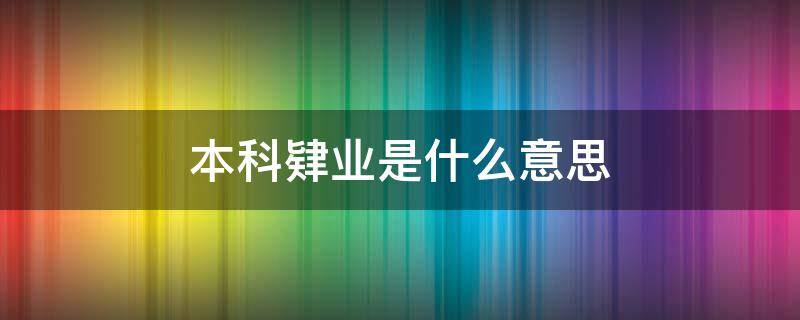 本科肄业是什么意思